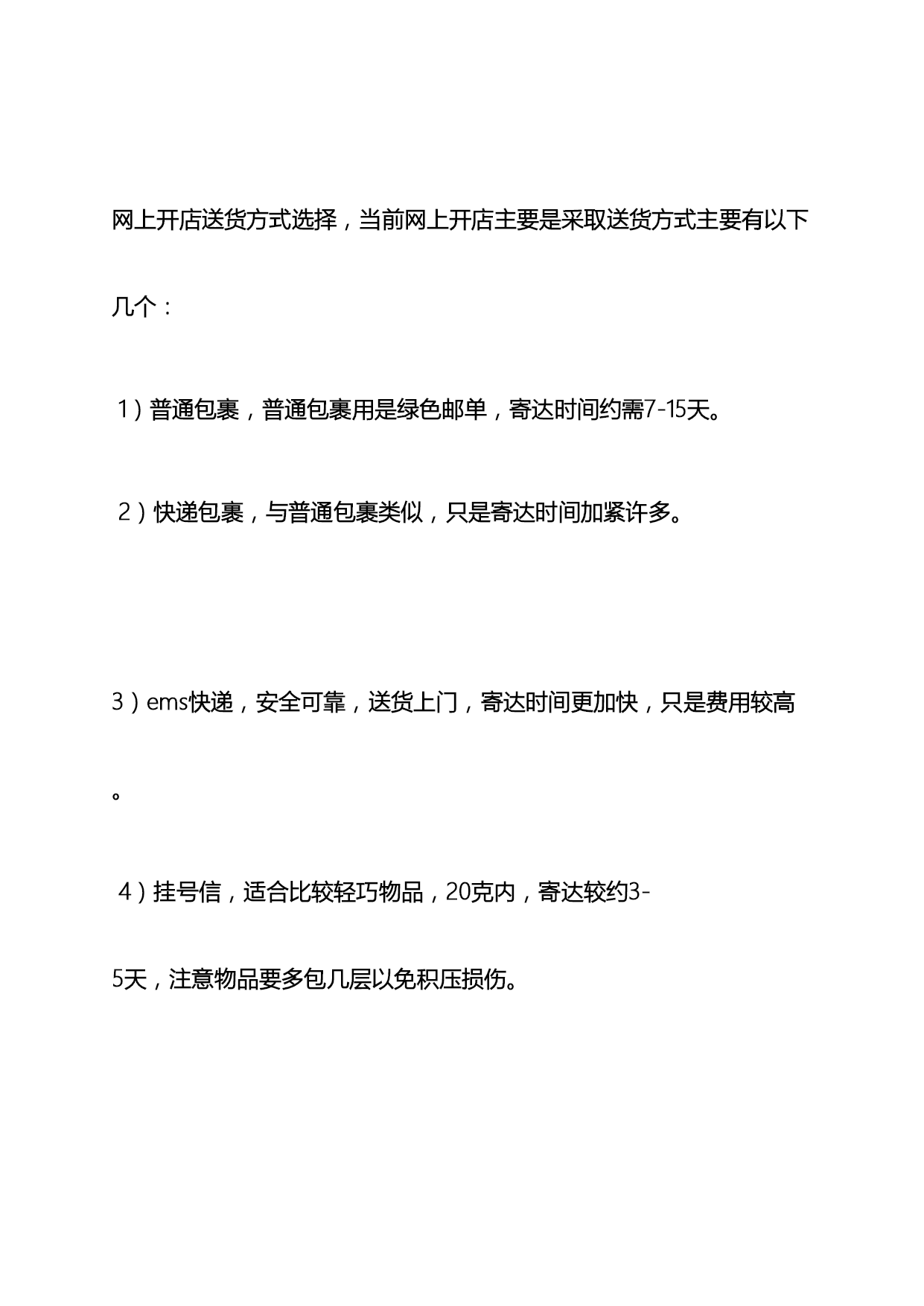 网上开店送货方式选择，当前网上开店主要是采取送货方式主要有以下几个：

1）普通包裹，普通包裹用是绿色邮单，寄达时间约需7-15天。

2）快递包裹，与普通包裹类似，只是寄达时间加紧许多。

3）ems快递，安全可靠，送货上门，寄达时间更加快，只是费用较高。

4）挂号信，适合比较轻巧物品，20克内，寄达较约3-5天，注意物品要多包几层以免积压损伤。